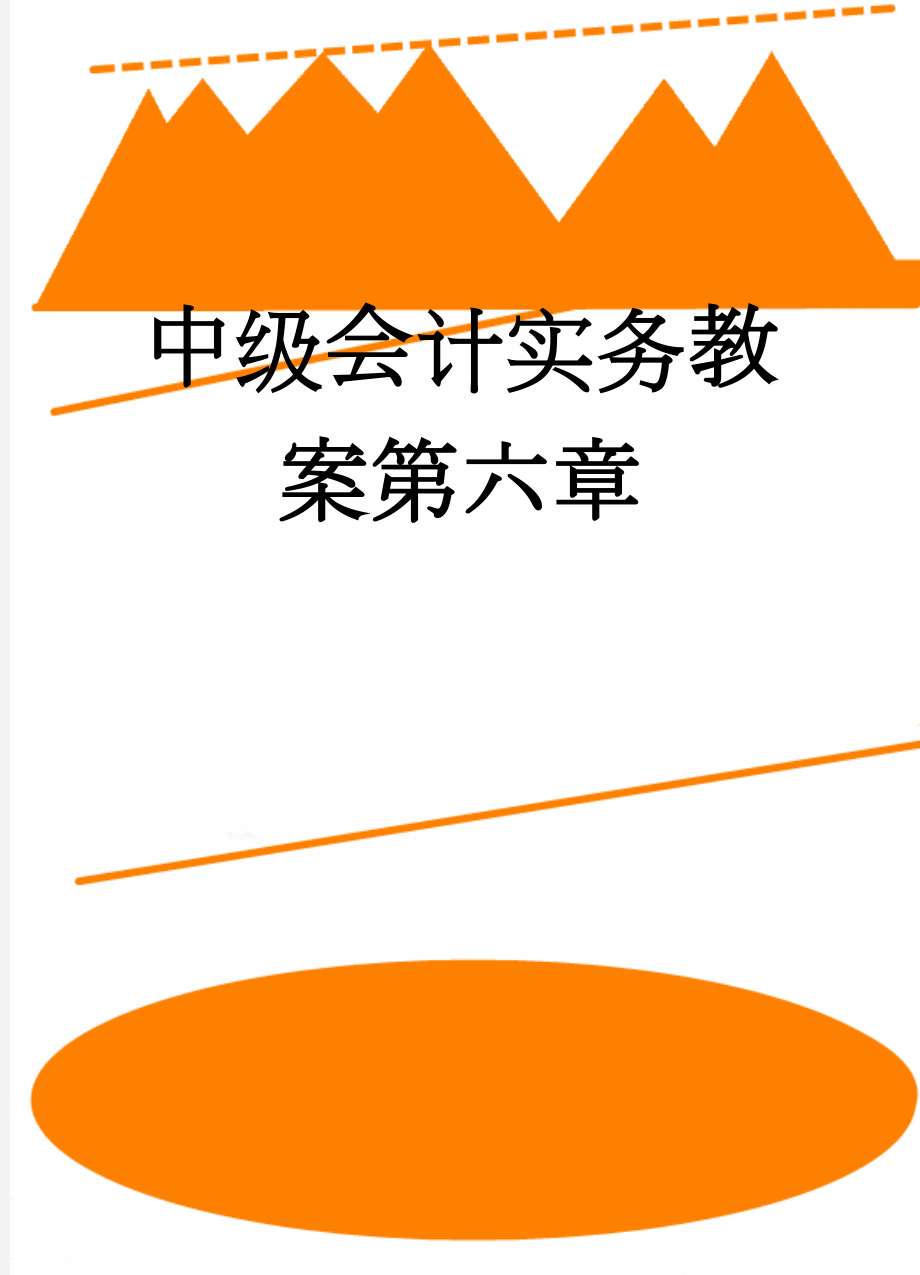 中级会计实务教案第六章